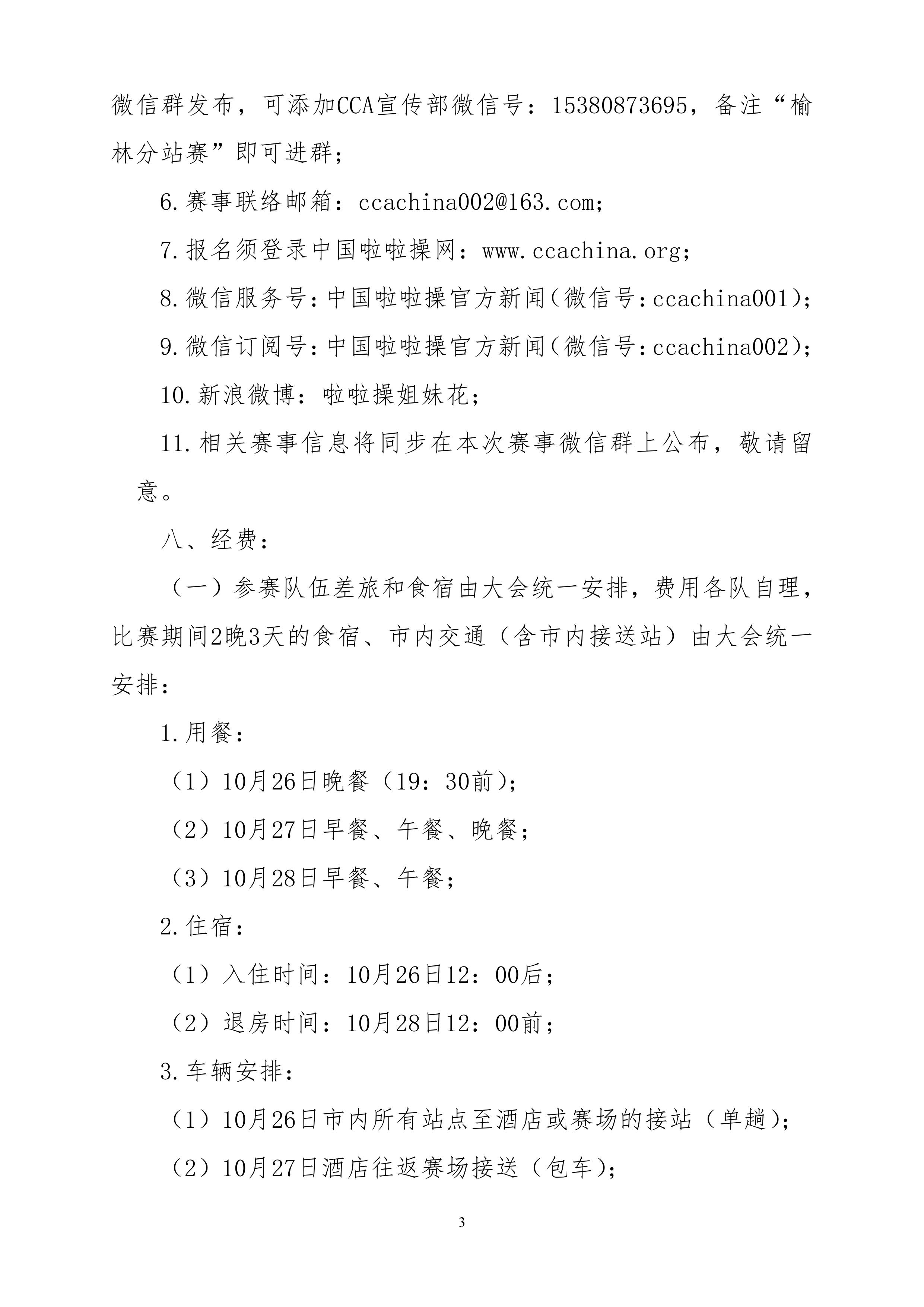 微信群发布，可添加CCA宣传部微信号：15380873695，备注“榆林分站赛”即可进群；

6.赛事联络邮箱：ccachina002@163.com；

7.报名须登录中国啦啦操网：www.ccachina.org；

8.微信服务号：中国啦啦操官方新闻（微信号：ccachina001）；

9.微信订阅号：中国啦啦操官方新闻（微信号：ccachina002）；

10.新浪微博：啦啦操姐妹花；

11.相关赛事信息将同步在本次赛事微信群上公布，敬请留意。

八、经费：

（一）参赛队伍差旅和食宿由大会统一安排，费用各队自理，比赛期间2晚3天的食宿、市内交通（含市内接送站）由大会统一安排：

1.用餐：

（1）10月26日晚餐（19：30前）；

（2）10月27日早餐、午餐、晚餐；

（3）10月28日早餐、午餐；

2.住宿：

（1）入住时间：10月26日12：00后；

（2）退房时间：10月28日12：00前；

3.车辆安排：

（1）10月26日市内所有站点至酒店或赛场的接站（单趟）；

（2）10月27日酒店往返赛场接送（包车）；

3